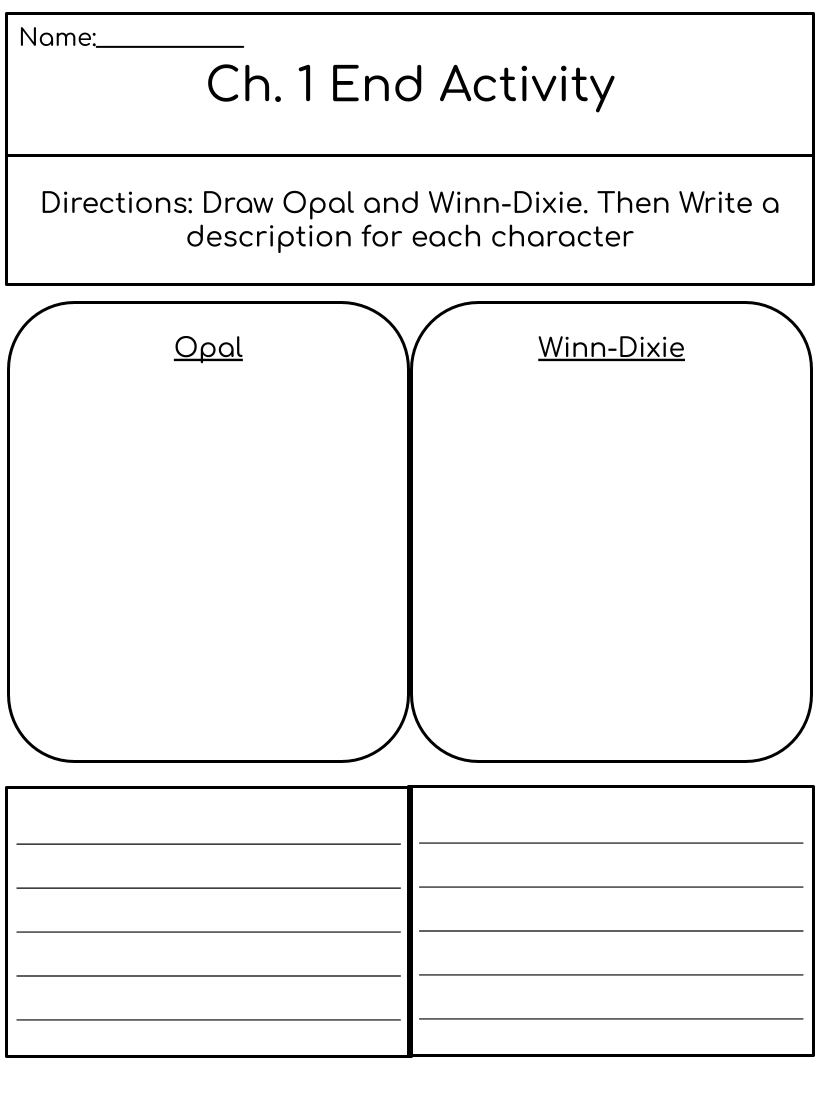 Name:____

Ch. 1 End Activity

Directions: Draw Opal and Winn-Dixie. Then Write a description for each character

Opal

Winn-Dixie

____
____
____
____
____

____
____
____
____
____